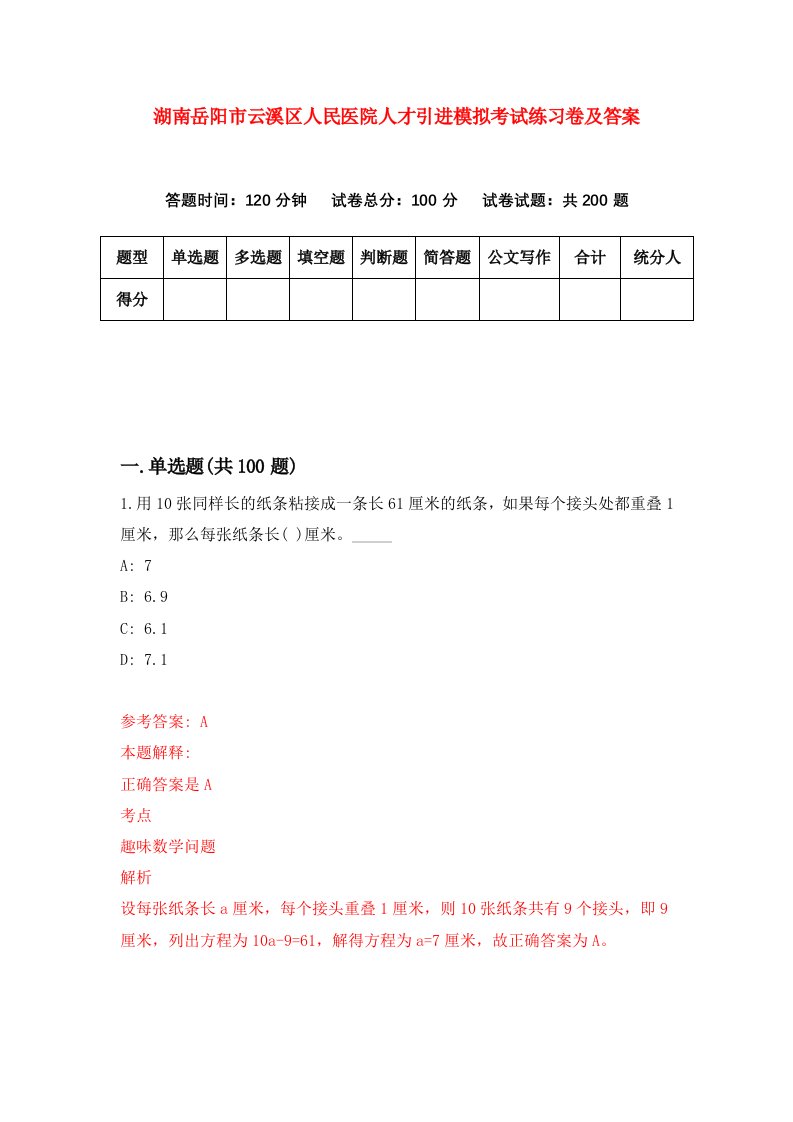 湖南岳阳市云溪区人民医院人才引进模拟考试练习卷及答案

答题时间：120 分钟　试卷总分：100 分　试卷试题：共 200 题

| 题型 | 单选题 | 多选题 | 填空题 | 判断题 | 简答题 | 公文写作 | 合计 | 统分人 |
|---|---|---|---|---|---|---|---|---|
| 得分 | | | | | | | | |

一.单选题(共 100 题)

1.用 10 张同样长的纸条粘接成一条长 61 厘米的纸条，如果每个接头处都重叠 1 厘米，那么每张纸条长( )厘米。_____

A: 7

B: 6.9

C: 6.1

D: 7.1

参考答案: A

本题解释:

正确答案是 A

考点

趣味数学问题

解析

设每张纸条长 a 厘米，每个接头重叠 1 厘米，则 10 张纸条共有 9 个接头，即 9 厘米，列出方程为 10a-9=61，解得方程为 a=7 厘米，故正确答案为 A。